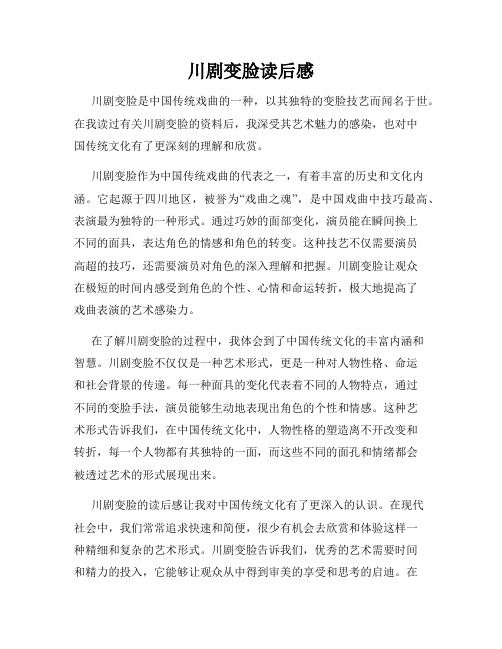 川剧变脸读后感

川剧变脸是中国传统戏曲的一种，以其独特的变脸技艺而闻名于世。在我读过有关川剧变脸的资料后，我深受其艺术魅力的感染，也对中国传统文化有了更深刻的理解和欣赏。

川剧变脸作为中国传统戏曲的代表之一，有着丰富的历史和文化内涵。它起源于四川地区，被誉为“戏曲之魂”，是中国戏曲中技巧最高、表演最为独特的一种形式。通过巧妙的面部变化，演员能在瞬间换上不同的面具，表达角色的情感和角色的转变。这种技艺不仅需要演员高超的技巧，还需要演员对角色的深入理解和把握。川剧变脸让观众在极短的时间内感受到角色的个性、心情和命运转折，极大地提高了戏曲表演的艺术感染力。

在了解川剧变脸的过程中，我体会到了中国传统文化的丰富内涵和智慧。川剧变脸不仅仅是一种艺术形式，更是一种对人物性格、命运和社会背景的传递。每一种面具的变化代表着不同的人物特点，通过不同的变脸手法，演员能够生动地表现出角色的个性和情感。这种艺术形式告诉我们，在中国传统文化中，人物性格的塑造离不开改变和转折，每一个人物都有其独特的一面，而这些不同的面孔和情绪都会被透过艺术的形式展现出来。

川剧变脸的读后感让我对中国传统文化有了更深入的认识。在现代社会中，我们常常追求快速和简便，很少有机会去欣赏和体验这样一种精细和复杂的艺术形式。川剧变脸告诉我们，优秀的艺术需要时间和精力的投入，它能够让观众从中得到审美的享受和思考的启迪。在